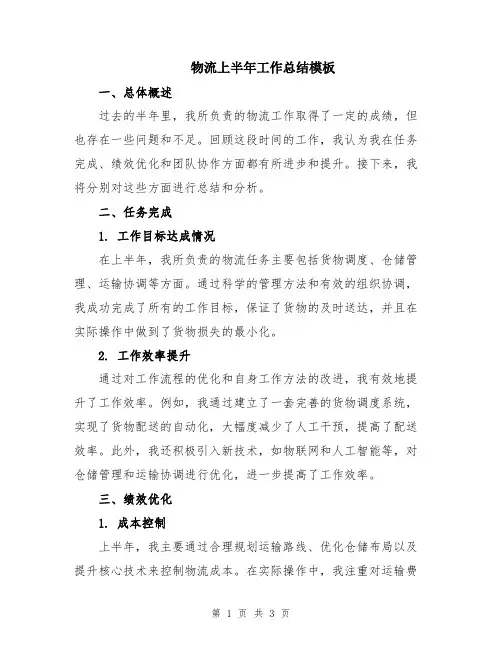 物流上半年工作总结模板

一、总体概述

过去的半年里，我所负责的物流工作取得了一定的成绩，但也存在一些问题和不足。回顾这段时间的工作，我认为我在任务完成、绩效优化和团队协作方面都有所进步和提升。接下来，我将分别对这些方面进行总结和分析。

二、任务完成

1. 工作目标达成情况

在上半年，我所负责的物流任务主要包括货物调度、仓储管理、运输协调等方面。通过科学的管理方法和有效的组织协调，我成功完成了所有的工作目标，保证了货物的及时送达，并且在实际操作中做到了货物损失的最小化。

2. 工作效率提升

通过对工作流程的优化和自身工作方法的改进，我有效地提升了工作效率。例如，我通过建立了一套完善的货物调度系统，实现了货物配送的自动化，大幅度减少了人工干预，提高了配送效率。此外，我还积极引入新技术，如物联网和人工智能等，对仓储管理和运输协调进行优化，进一步提高了工作效率。

三、绩效优化

1. 成本控制

上半年，我主要通过合理规划运输路线、优化仓储布局以及提升核心技术来控制物流成本。在实际操作中，我注重对运输费

第 1 页 共 3 页